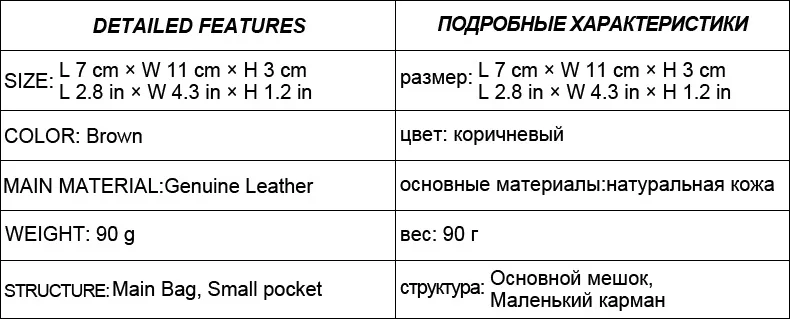 | DETAILED FEATURES | ПОДРОБНЫЕ ХАРАКТЕРИСТИКИ |
|---|---|
| SIZE: L 7 cm × W 11 cm × H 3 cm L 2.8 in × W 4.3 in × H 1.2 in | размер: L 7 cm × W 11 cm × H 3 cm L 2.8 in × W 4.3 in × H 1.2 in |
| COLOR: Brown | цвет: коричневый |
| MAIN MATERIAL:Genuine Leather | основные материалы:натуральная кожа |
| WEIGHT: 90 g | вес: 90 г |
| STRUCTURE:Main Bag, Small pocket | структура: Основной мешок, Маленький карман |